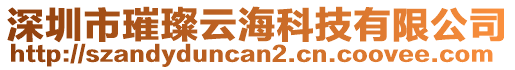 深圳市璀璨云海科技有限公司
http://szandyduncan2.cn.coovee.com